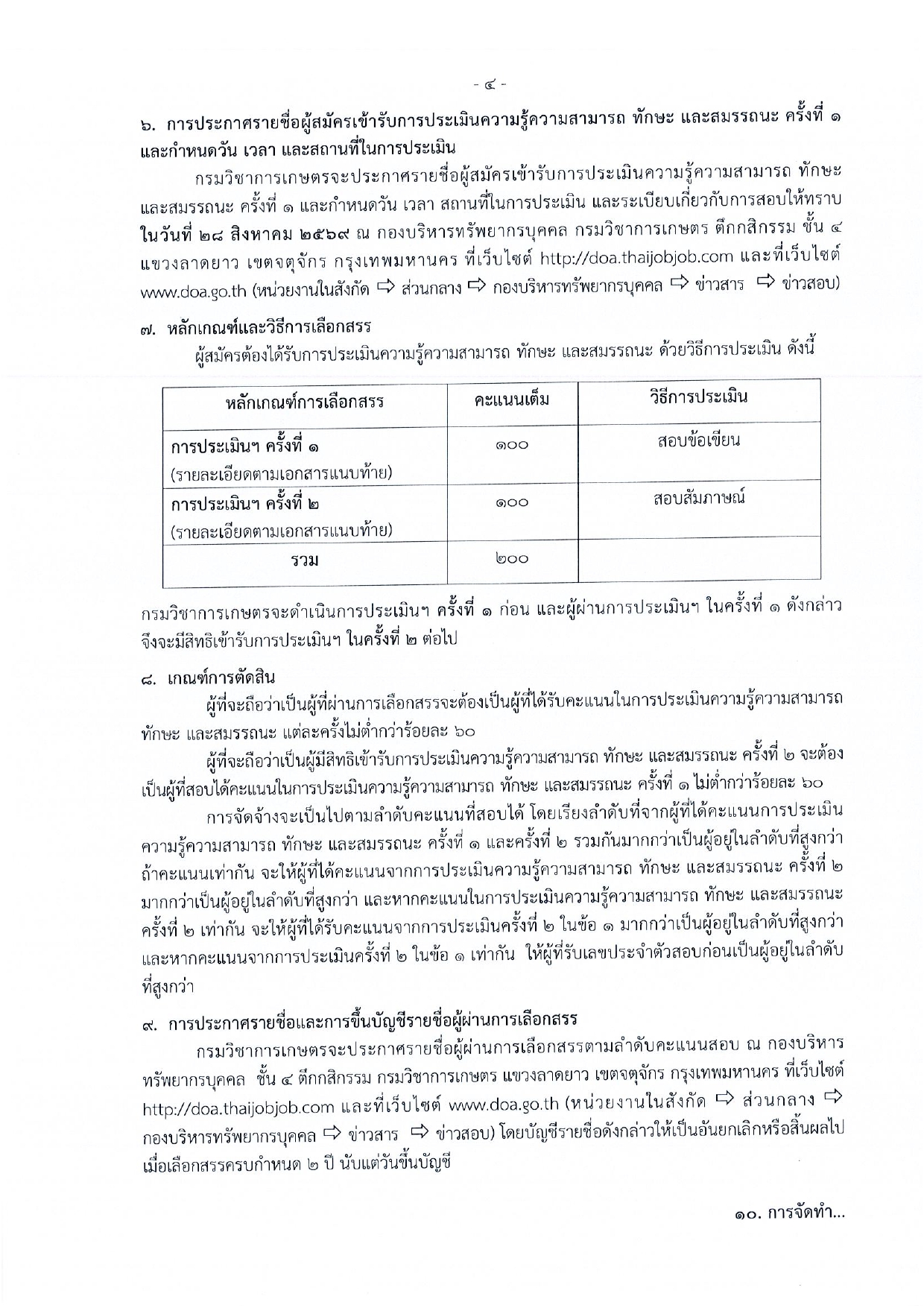 - ๔ -

๖. การประกาศรายชื่อผู้สมัครเข้ารับการประเมินความรู้ความสามารถ ทักษะ และสมรรถนะ ครั้งที่ ๑ และกำหนดวัน เวลา และสถานที่ในการประเมิน

กรมวิชาการเกษตรจะประกาศรายชื่อผู้สมัครเข้ารับการประเมินความรู้ความสามารถ ทักษะ และสมรรถนะ ครั้งที่ ๑ และกำหนดวัน เวลา สถานที่ในการประเมิน และระเบียบเกี่ยวกับการสอบให้ทราบ ในวันที่ ๒๘ สิงหาคม ๒๕๖๙ ณ กองบริหารทรัพยากรบุคคล กรมวิชาการเกษตร ตึกกสิกรรม ชั้น ๔ แขวงลาดยาว เขตจตุจักร กรุงเทพมหานคร ที่เว็บไซต์ http://doa.thaijobjob.com และที่เว็บไซต์ www.doa.go.th (หน่วยงานในสังกัด ⇨ ส่วนกลาง ⇨ กองบริหารทรัพยากรบุคคล ⇨ ข่าวสาร ⇨ ข่าวสอบ)

๗. หลักเกณฑ์และวิธีการเลือกสรร

ผู้สมัครต้องได้รับการประเมินความรู้ความสามารถ ทักษะ และสมรรถนะ ด้วยวิธีการประเมิน ดังนี้

| หลักเกณฑ์การเลือกสรร | คะแนนเต็ม | วิธีการประเมิน |
|---|---|---|
| การประเมินฯ ครั้งที่ ๑ (รายละเอียดตามเอกสารแนบท้าย) | ๑๐๐ | สอบข้อเขียน |
| การประเมินฯ ครั้งที่ ๒ (รายละเอียดตามเอกสารแนบท้าย) | ๑๐๐ | สอบสัมภาษณ์ |
| รวม | ๒๐๐ | |

กรมวิชาการเกษตรจะดำเนินการประเมินฯ ครั้งที่ ๑ ก่อน และผู้ผ่านการประเมินฯ ในครั้งที่ ๑ ดังกล่าว จึงจะมีสิทธิเข้ารับการประเมินฯ ในครั้งที่ ๒ ต่อไป

๘. เกณฑ์การตัดสิน

ผู้ที่จะถือว่าเป็นผู้ที่ผ่านการเลือกสรรจะต้องเป็นผู้ที่ได้รับคะแนนในการประเมินความรู้ความสามารถ ทักษะ และสมรรถนะ แต่ละครั้งไม่ต่ำกว่าร้อยละ ๖๐

ผู้ที่จะถือว่าเป็นผู้มีสิทธิเข้ารับการประเมินความรู้ความสามารถ ทักษะ และสมรรถนะ ครั้งที่ ๒ จะต้องเป็นผู้ที่สอบได้คะแนนในการประเมินความรู้ความสามารถ ทักษะ และสมรรถนะ ครั้งที่ ๑ ไม่ต่ำกว่าร้อยละ ๖๐

การจัดจ้างจะเป็นไปตามลำดับคะแนนที่สอบได้ โดยเรียงลำดับที่จากผู้ที่ได้คะแนนการประเมินความรู้ความสามารถ ทักษะ และสมรรถนะ ครั้งที่ ๑ และครั้งที่ ๒ รวมกันมากกว่าเป็นผู้อยู่ในลำดับที่สูงกว่า ถ้าคะแนนเท่ากัน จะให้ผู้ที่ได้คะแนนจากการประเมินความรู้ความสามารถ ทักษะ และสมรรถนะ ครั้งที่ ๒ มากกว่าเป็นผู้อยู่ในลำดับที่สูงกว่า และหากคะแนนในการประเมินความรู้ความสามารถ ทักษะ และสมรรถนะ ครั้งที่ ๒ เท่ากัน จะให้ผู้ที่ได้รับคะแนนจากการประเมินครั้งที่ ๒ ในข้อ ๑ มากกว่าเป็นผู้อยู่ในลำดับที่สูงกว่า และหากคะแนนจากการประเมินครั้งที่ ๒ ในข้อ ๑ เท่ากัน ให้ผู้ที่รับเลขประจำตัวสอบก่อนเป็นผู้อยู่ในลำดับที่สูงกว่า

๙. การประกาศรายชื่อและการขึ้นบัญชีรายชื่อผู้ผ่านการเลือกสรร

กรมวิชาการเกษตรจะประกาศรายชื่อผู้ผ่านการเลือกสรรตามลำดับคะแนนสอบ ณ กองบริหารทรัพยากรบุคคล ชั้น ๔ ตึกกสิกรรม กรมวิชาการเกษตร แขวงลาดยาว เขตจตุจักร กรุงเทพมหานคร ที่เว็บไซต์ http://doa.thaijobjob.com และที่เว็บไซต์ www.doa.go.th (หน่วยงานในสังกัด ⇨ ส่วนกลาง ⇨ กองบริหารทรัพยากรบุคคล ⇨ ข่าวสาร ⇨ ข่าวสอบ) โดยบัญชีรายชื่อดังกล่าวให้เป็นอันยกเลิกหรือสิ้นผลไป เมื่อเลือกสรรครบกำหนด ๒ ปี นับแต่วันขึ้นบัญชี

๑๐. การจัดทำ...